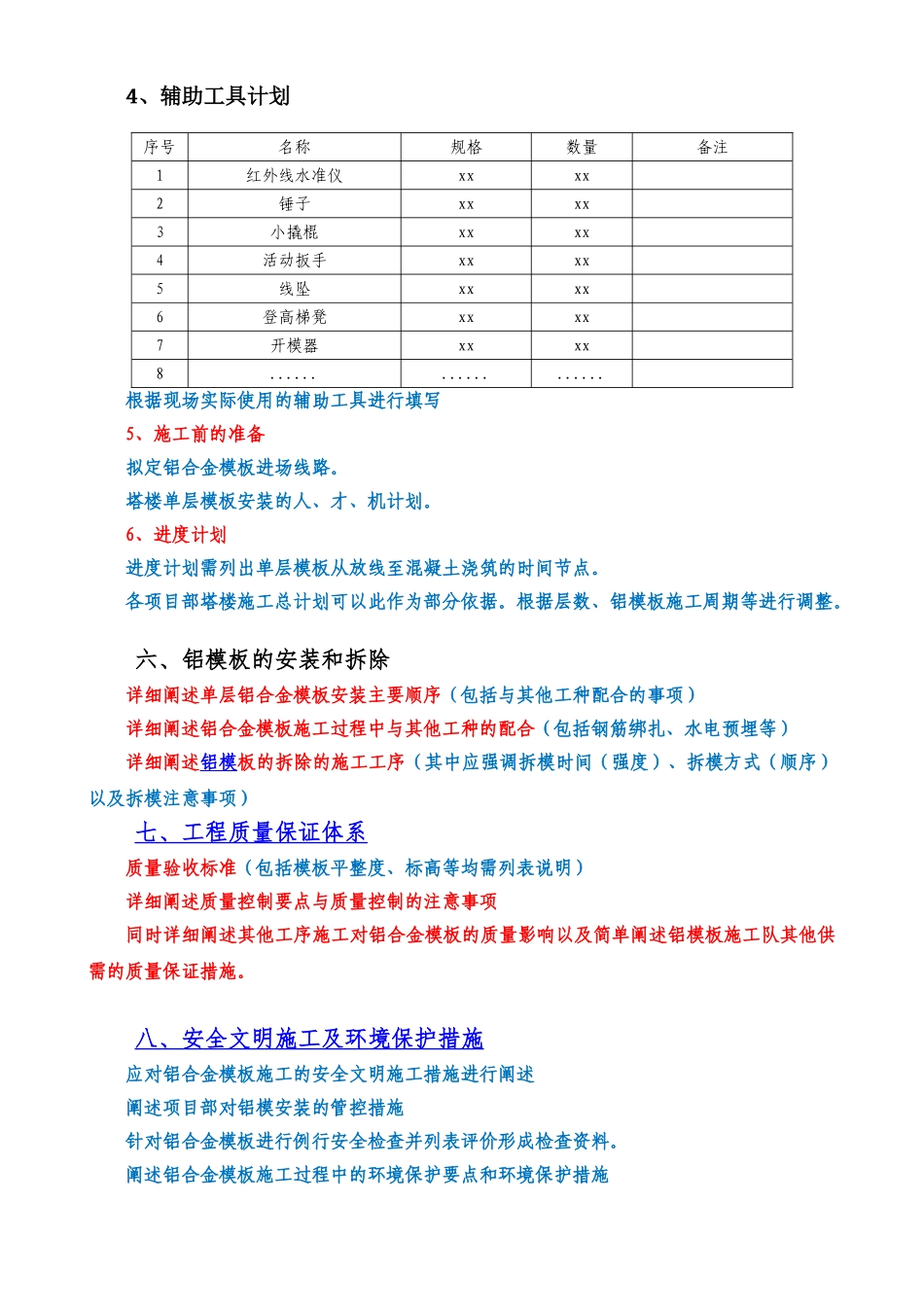 4、辅助工具计划

| 序号 | 名称 | 规格 | 数量 | 备注 |
|---|---|---|---|---|
| 1 | 红外线水准仪 | xx | xx | |
| 2 | 锤子 | xx | xx | |
| 3 | 小撬棍 | xx | xx | |
| 4 | 活动扳手 | xx | xx | |
| 5 | 线坠 | xx | xx | |
| 6 | 登高梯凳 | xx | xx | |
| 7 | 开模器 | xx | xx | |
| 8 | …… | …… | …… | |

根据现场实际使用的辅助工具进行填写

5、施工前的准备

拟定铝合金模板进场线路。

塔楼单层模板安装的人、才、机计划。

6、进度计划

进度计划需列出单层模板从放线至混凝土浇筑的时间节点。

各项目部塔楼施工总计划可以此作为部分依据。根据层数、铝模板施工周期等进行调整。

六、铝模板的安装和拆除

详细阐述单层铝合金模板安装主要顺序（包括与其他工种配合的事项）

详细阐述铝合金模板施工过程中与其他工种的配合（包括钢筋绑扎、水电预埋等）

详细阐述铝模板的拆除的施工工序（其中应强调拆模时间（强度）、拆模方式（顺序）以及拆模注意事项）

七、工程质量保证体系

质量验收标准（包括模板平整度、标高等均需列表说明）

详细阐述质量控制要点与质量控制的注意事项

同时详细阐述其他工序施工对铝合金模板的质量影响以及简单阐述铝模板施工队其他供需的质量保证措施。

八、安全文明施工及环境保护措施

应对铝合金模板施工的安全文明施工措施进行阐述

阐述项目部对铝模安装的管控措施

针对铝合金模板进行例行安全检查并列表评价形成检查资料。

阐述铝合金模板施工过程中的环境保护要点和环境保护措施